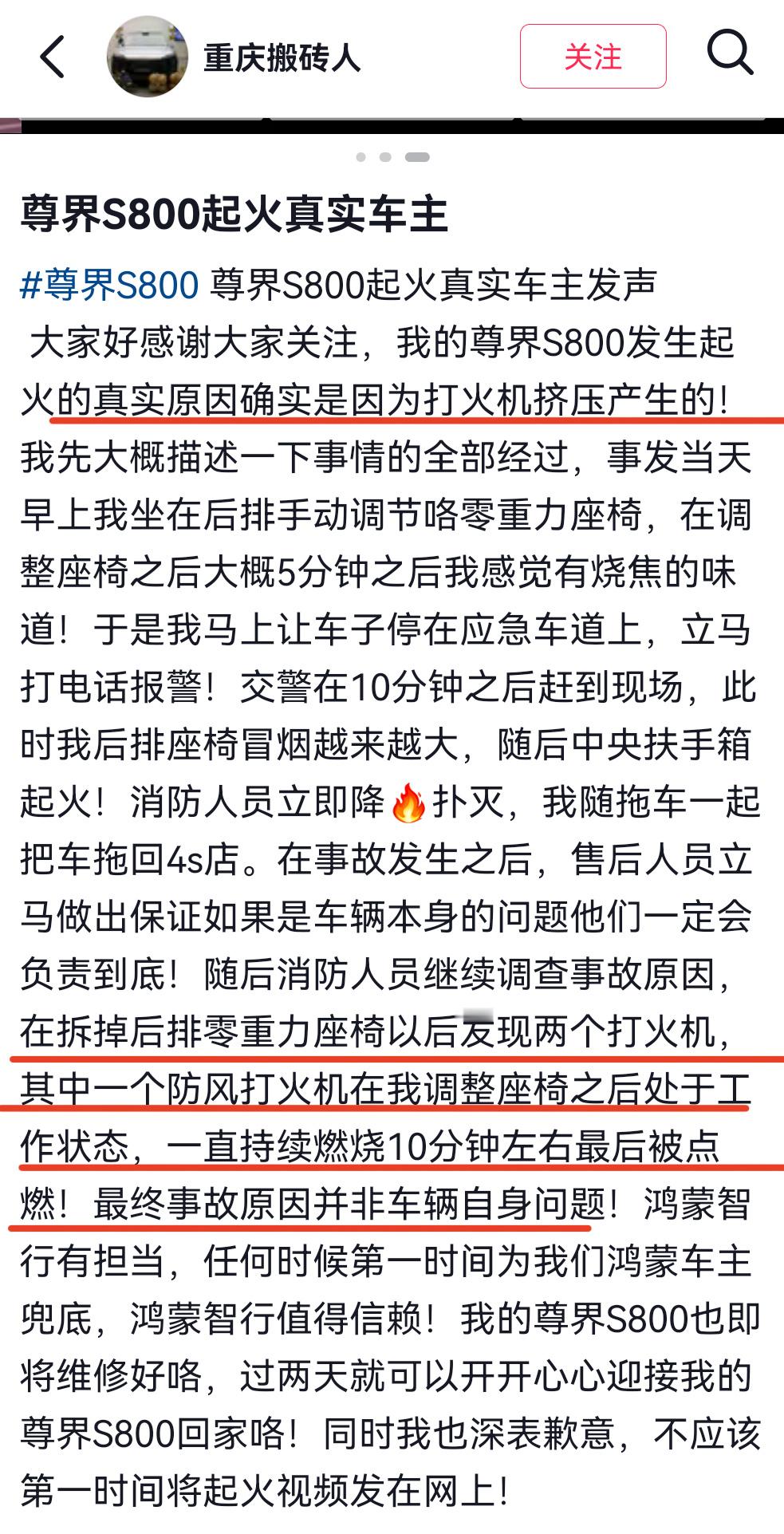 重庆搬砖人

关注

尊界S800起火真实车主

#尊界S800 尊界S800起火真实车主发声
大家好感谢大家关注，我的尊界S800发生起火的真实原因确实是因为打火机挤压产生的！我先大概描述一下事情的全部经过，事发当天早上我坐在后排手动调节咯零重力座椅，在调整座椅之后大概5分钟之后我感觉有烧焦的味道！于是我马上让车子停在应急车道上，立马打电话报警！交警在10分钟之后赶到现场，此时我后排座椅冒烟越来越大，随后中央扶手箱起火！消防人员立即降🔥扑灭，我随拖车一起把车拖回4s店。在事故发生之后，售后人员立马做出保证如果是车辆本身的问题他们一定会负责到底！随后消防人员继续调查事故原因，在拆掉后排零重力座椅以后发现两个打火机，其中一个防风打火机在我调整座椅之后处于工作状态，一直持续燃烧10分钟左右最后被点燃！最终事故原因并非车辆自身问题！鸿蒙智行有担当，任何时候第一时间为我们鸿蒙车主兜底，鸿蒙智行值得信赖！我的尊界S800也即将维修好咯，过两天就可以开开心心迎接我的尊界S800回家咯！同时我也深表歉意，不应该第一时间将起火视频发在网上！